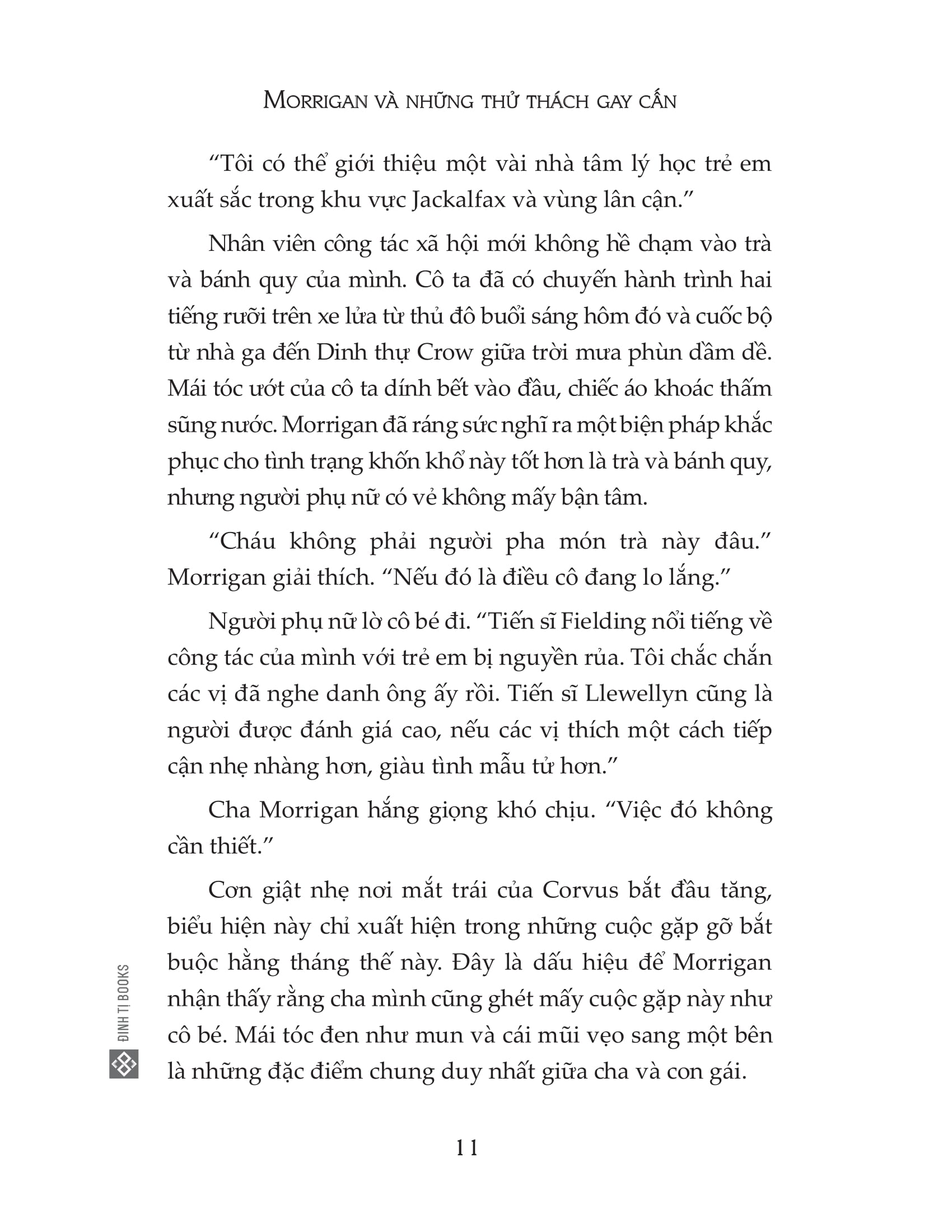 MORRIGAN VÀ NHỮNG THỬ THÁCH GAY CẤN

“Tôi có thể giới thiệu một vài nhà tâm lý học trẻ em xuất sắc trong khu vực Jackalfax và vùng lân cận.”

Nhân viên công tác xã hội mới không hề chạm vào trà và bánh quy của mình. Cô ta đã có chuyến hành trình hai tiếng rưỡi trên xe lửa từ thủ đô buổi sáng hôm đó và cuốc bộ từ nhà ga đến Dinh thự Crow giữa trời mưa phùn dầm dề. Mái tóc ướt của cô ta dính bết vào đầu, chiếc áo khoác thấm sũng nước. Morrigan đã ráng sức nghĩ ra một biện pháp khắc phục cho tình trạng khốn khổ này tốt hơn là trà và bánh quy, nhưng người phụ nữ có vẻ không mấy bận tâm.

“Cháu không phải người pha món trà này đâu.” Morrigan giải thích. “Nếu đó là điều cô đang lo lắng.”

Người phụ nữ lờ cô bé đi. “Tiến sĩ Fielding nổi tiếng về công tác của mình với trẻ em bị nguyền rủa. Tôi chắc chắn các vị đã nghe danh ông ấy rồi. Tiến sĩ Llewellyn cũng là người được đánh giá cao, nếu các vị thích một cách tiếp cận nhẹ nhàng hơn, giàu tình mẫu tử hơn.”

Cha Morrigan hắng giọng khó chịu. “Việc đó không cần thiết.”

Cơn giật nhẹ nơi mắt trái của Corvus bắt đầu tăng, biểu hiện này chỉ xuất hiện trong những cuộc gặp gỡ bắt buộc hằng tháng thế này. Đây là dấu hiệu để Morrigan nhận thấy rằng cha mình cũng ghét mấy cuộc gặp này như cô bé. Mái tóc đen như mun và cái mũi vẹo sang một bên là những đặc điểm chung duy nhất giữa cha và con gái.

ĐINH TỊ BOOKS

11